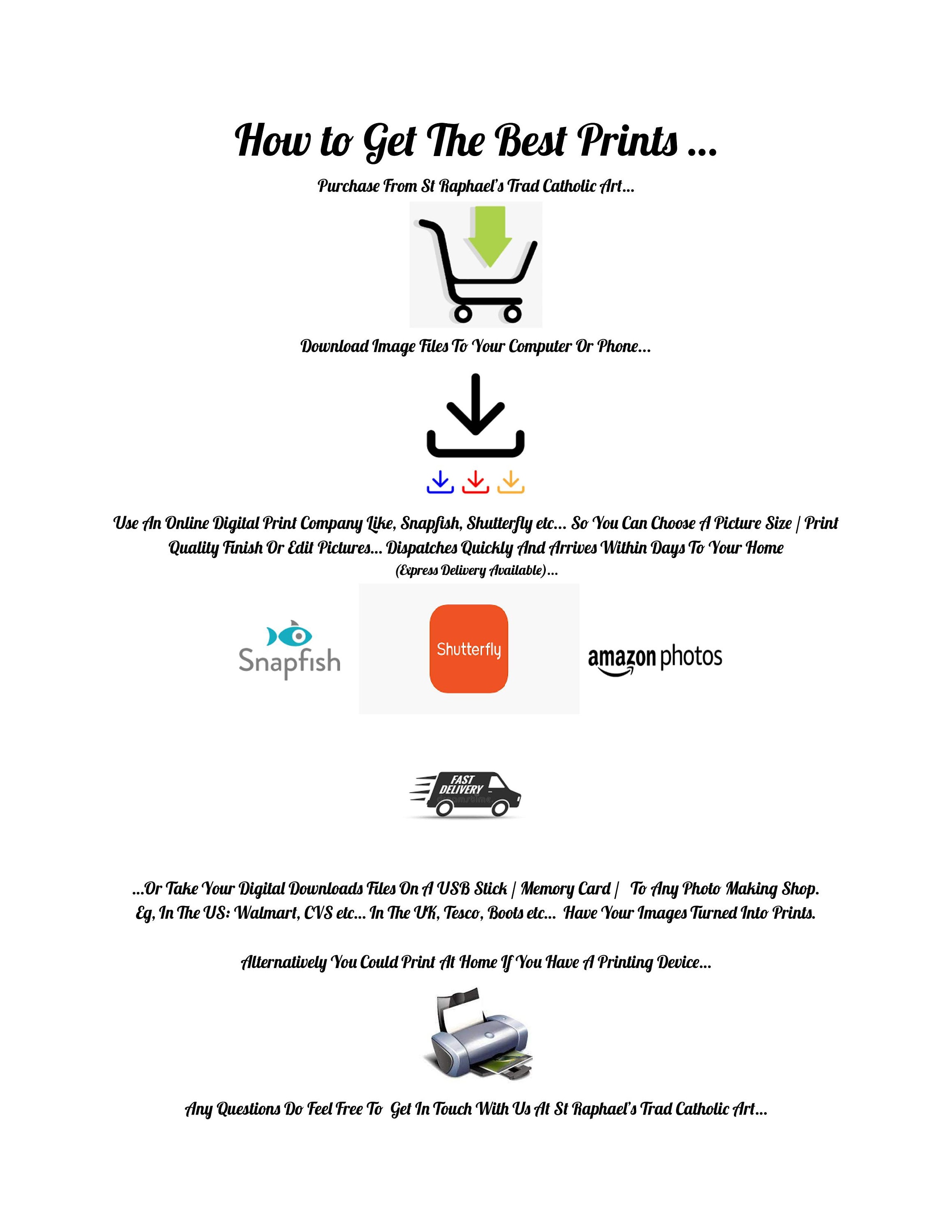 How to Get The Best Prints ...

Purchase From St Raphael's Trad Catholic Art...

Download Image Files To Your Computer Or Phone...

Use An Online Digital Print Company Like, Snapfish, Shutterfly etc... So You Can Choose A Picture Size | Print Quality Finish Or Edit Pictures... Dispatches Quickly And Arrives Within Days To Your Home

(Express Delivery Available)...

Snapfish

Shutterfly

amazon photos

FAST DELIVERY

...Or Take Your Digital Downloads Files On A USB Stick | Memory Card | To Any Photo Making Shop. Eg, In The US: Walmart, CVS etc... In The UK, Tesco, Boots etc... Have Your Images Turned Into Prints.

Alternatively You Could Print At Home If You Have A Printing Device...

Any Questions Do Feel Free To Get In Touch With Us At St Raphael's Trad Catholic Art...